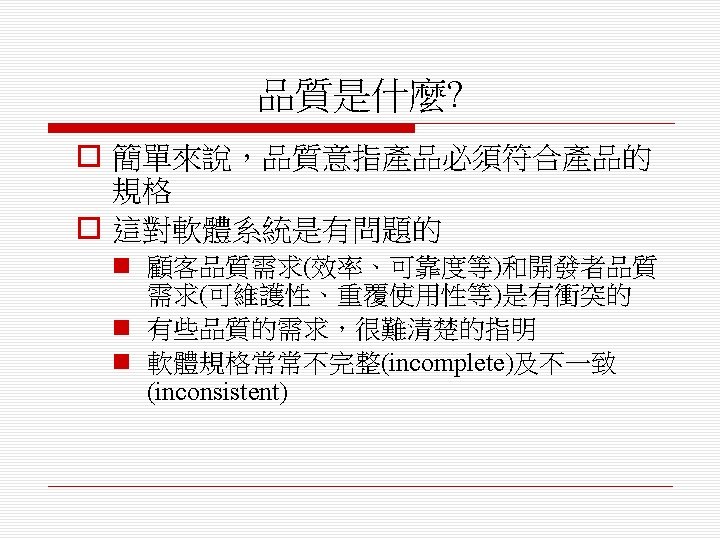 品質是什麼?

簡單來說，品質意指產品必須符合產品的規格

這對軟體系統是有問題的

顧客品質需求(效率、可靠度等)和開發者品質需求(可維護性、重覆使用性等)是有衝突的

有些品質的需求，很難清楚的指明

軟體規格常常不完整(incomplete)及不一致(inconsistent)